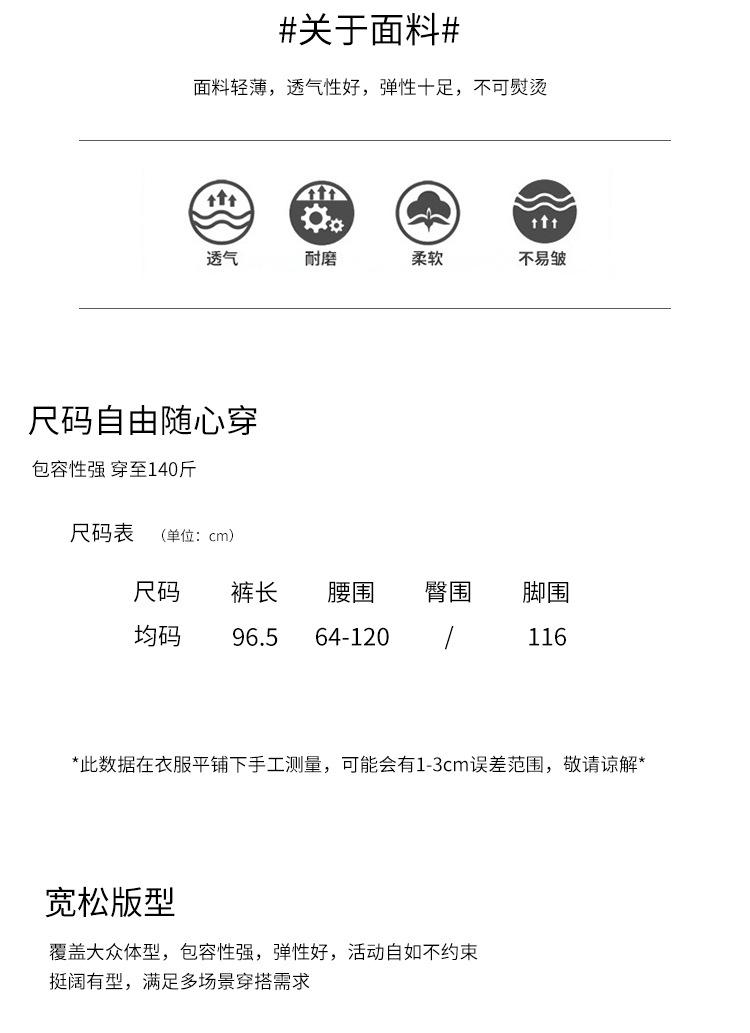 #关于面料#

面料轻薄，透气性好，弹性十足，不可熨烫

透气 耐磨 柔软 不易皱

尺码自由随心穿

包容性强 穿至140斤

尺码表 （单位：cm）

| 尺码 | 裤长 | 腰围 | 臀围 | 脚围 |
|---|---|---|---|---|
| 均码 | 96.5 | 64-120 | / | 116 |

*此数据在衣服平铺下手工测量，可能会有1-3cm误差范围，敬请谅解*

宽松版型

覆盖大众体型，包容性强，弹性好，活动自如不约束
挺阔有型，满足多场景穿搭需求